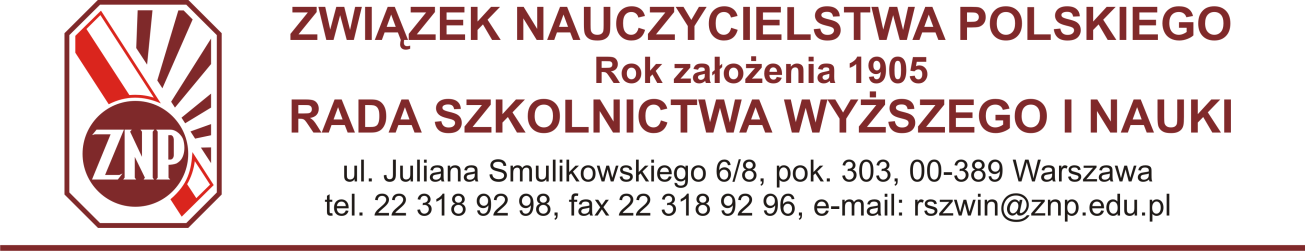 ZNP

ZWIĄZEK NAUCZYCIELSTWA POLSKIEGO
Rok założenia 1905
RADA SZKOLNICTWA WYŻSZEGO I NAUKI

ul. Juliana Smulikowskiego 6/8, pok. 303, 00-389 Warszawa
tel. 22 318 92 98, fax 22 318 92 96, e-mail: rszwin@znp.edu.pl